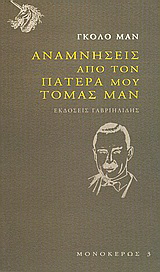 ΓΚΟΛΟ ΜΑΝ

ΑΝΑΜΝΗΣΕΙΣ ΑΠΟ ΤΟΝ ΠΑΤΕΡΑ ΜΟΥ ΤΟΜΑΣ ΜΑΝ

ΕΚΔΟΣΕΙΣ ΓΑΒΡΙΗΛΙΔΗΣ

ΜΟΝΟΚΕΡΩΣ 3